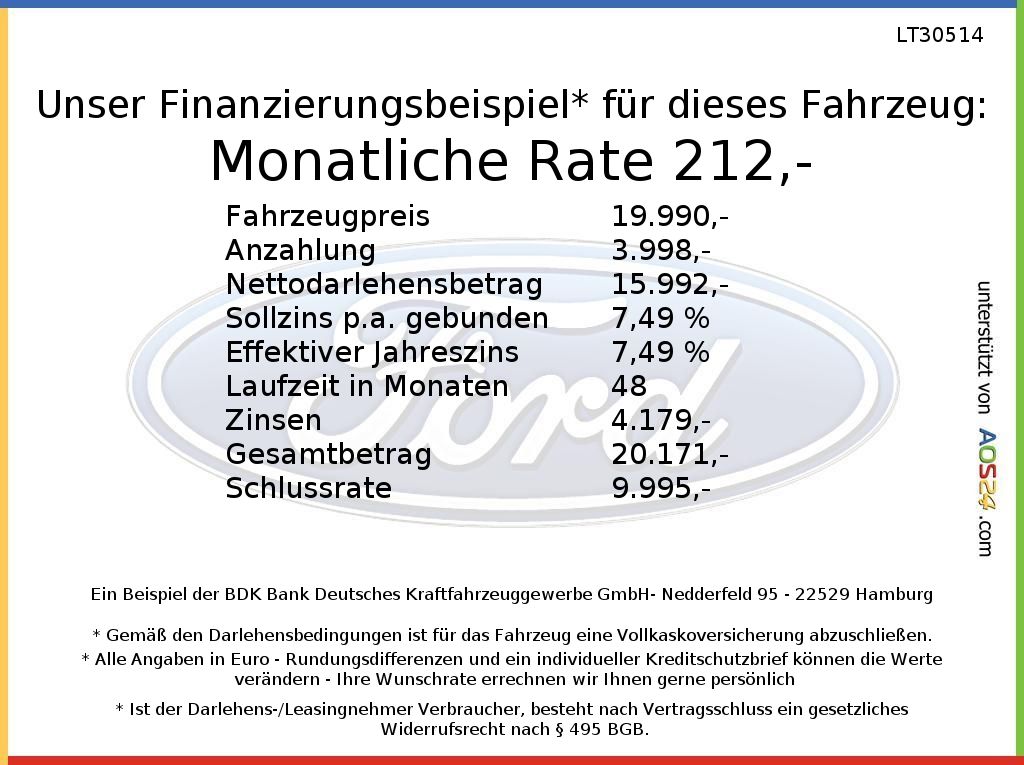 LT30514

Unser Finanzierungsbeispiel* für dieses Fahrzeug:
Monatliche Rate 212,-

Fahrzeugpreis 19.990,-
Anzahlung 3.998,-
Nettodarlehensbetrag 15.992,-
Sollzins p.a. gebunden 7,49 %
Effektiver Jahreszins 7,49 %
Laufzeit in Monaten 48
Zinsen 4.179,-
Gesamtbetrag 20.171,-
Schlussrate 9.995,-

unterstützt von AOS24.com

Ein Beispiel der BDK Bank Deutsches Kraftfahrzeuggewerbe GmbH- Nedderfeld 95 - 22529 Hamburg

* Gemäß den Darlehensbedingungen ist für das Fahrzeug eine Vollkaskoversicherung abzuschließen.
* Alle Angaben in Euro - Rundungsdifferenzen und ein individueller Kreditschutzbrief können die Werte verändern - Ihre Wunschrate errechnen wir Ihnen gerne persönlich

* Ist der Darlehens-/Leasingnehmer Verbraucher, besteht nach Vertragsschluss ein gesetzliches Widerrufsrecht nach § 495 BGB.

Ford